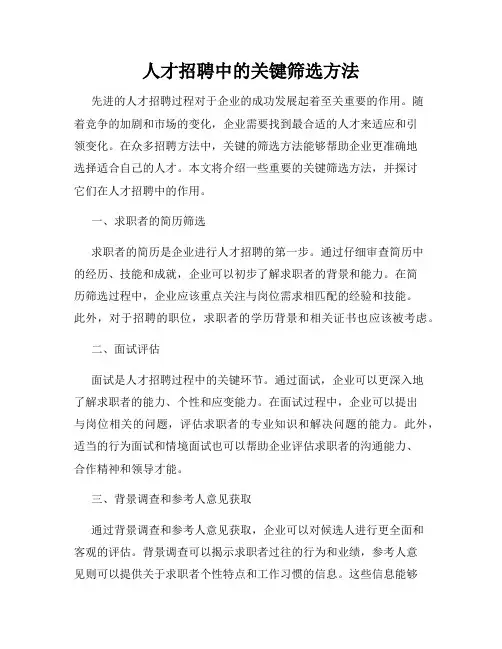 人才招聘中的关键筛选方法

先进的人才招聘过程对于企业的成功发展起着至关重要的作用。随着竞争的加剧和市场的变化，企业需要找到最合适的人才来适应和引领变化。在众多招聘方法中，关键的筛选方法能够帮助企业更准确地选择适合自己的人才。本文将介绍一些重要的关键筛选方法，并探讨它们在人才招聘中的作用。

一、求职者的简历筛选

求职者的简历是企业进行人才招聘的第一步。通过仔细审查简历中的经历、技能和成就，企业可以初步了解求职者的背景和能力。在简历筛选过程中，企业应该重点关注与岗位需求相匹配的经验和技能。此外，对于招聘的职位，求职者的学历背景和相关证书也应该被考虑。

二、面试评估

面试是人才招聘过程中的关键环节。通过面试，企业可以更深入地了解求职者的能力、个性和应变能力。在面试过程中，企业可以提出与岗位相关的问题，评估求职者的专业知识和解决问题的能力。此外，适当的行为面试和情境面试也可以帮助企业评估求职者的沟通能力、合作精神和领导才能。

三、背景调查和参考人意见获取

通过背景调查和参考人意见获取，企业可以对候选人进行更全面和客观的评估。背景调查可以揭示求职者过往的行为和业绩，参考人意见则可以提供关于求职者个性特点和工作习惯的信息。这些信息能够